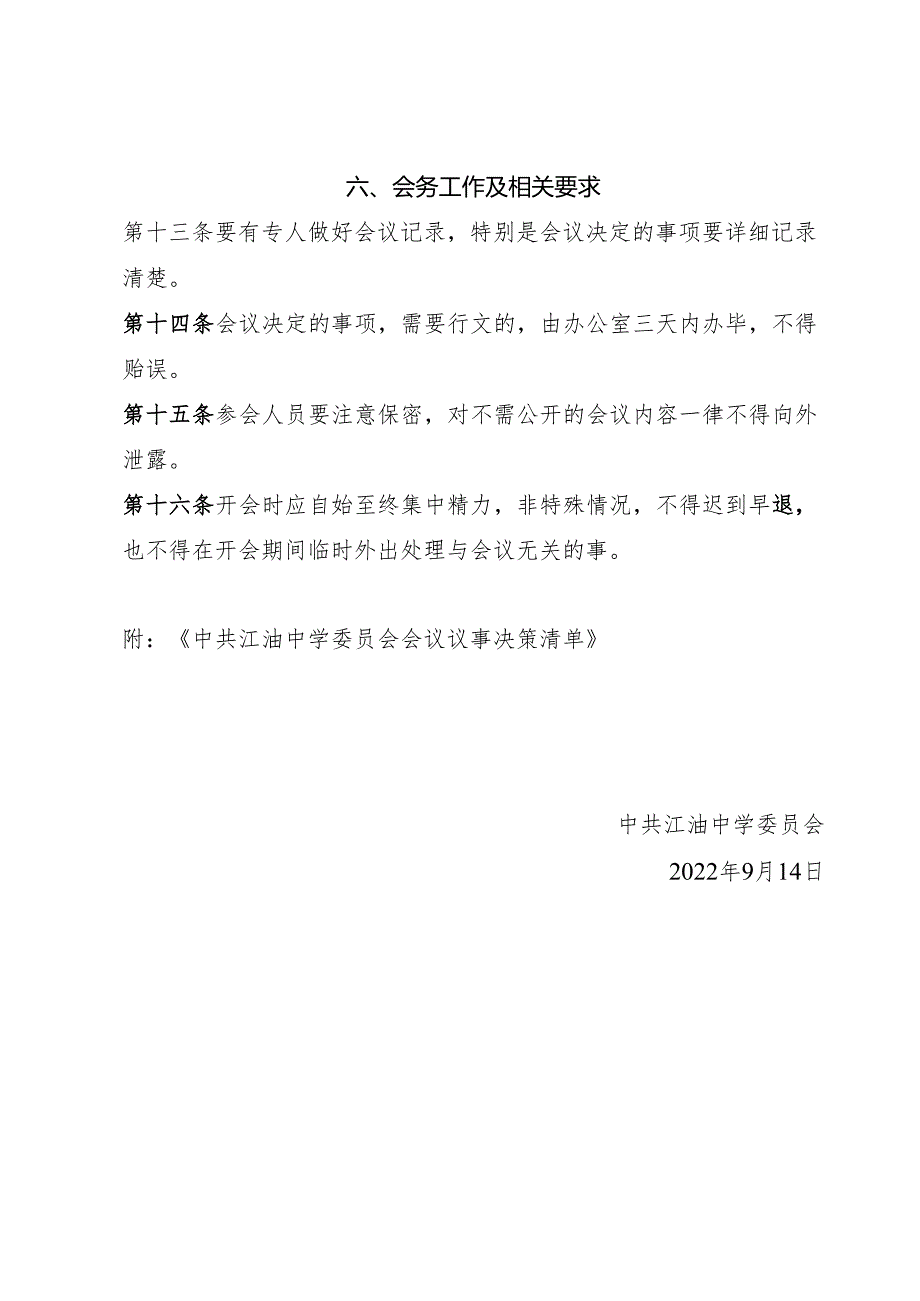 六、会务工作及相关要求

第十三条要有专人做好会议记录，特别是会议决定的事项要详细记录清楚。

第十四条会议决定的事项，需要行文的，由办公室三天内办毕，不得贻误。

第十五条参会人员要注意保密，对不需公开的会议内容一律不得向外泄露。

第十六条开会时应自始至终集中精力，非特殊情况，不得迟到早退，也不得在开会期间临时外出处理与会议无关的事。

附：《中共江油中学委员会会议议事决策清单》

中共江油中学委员会

2022年9月14日